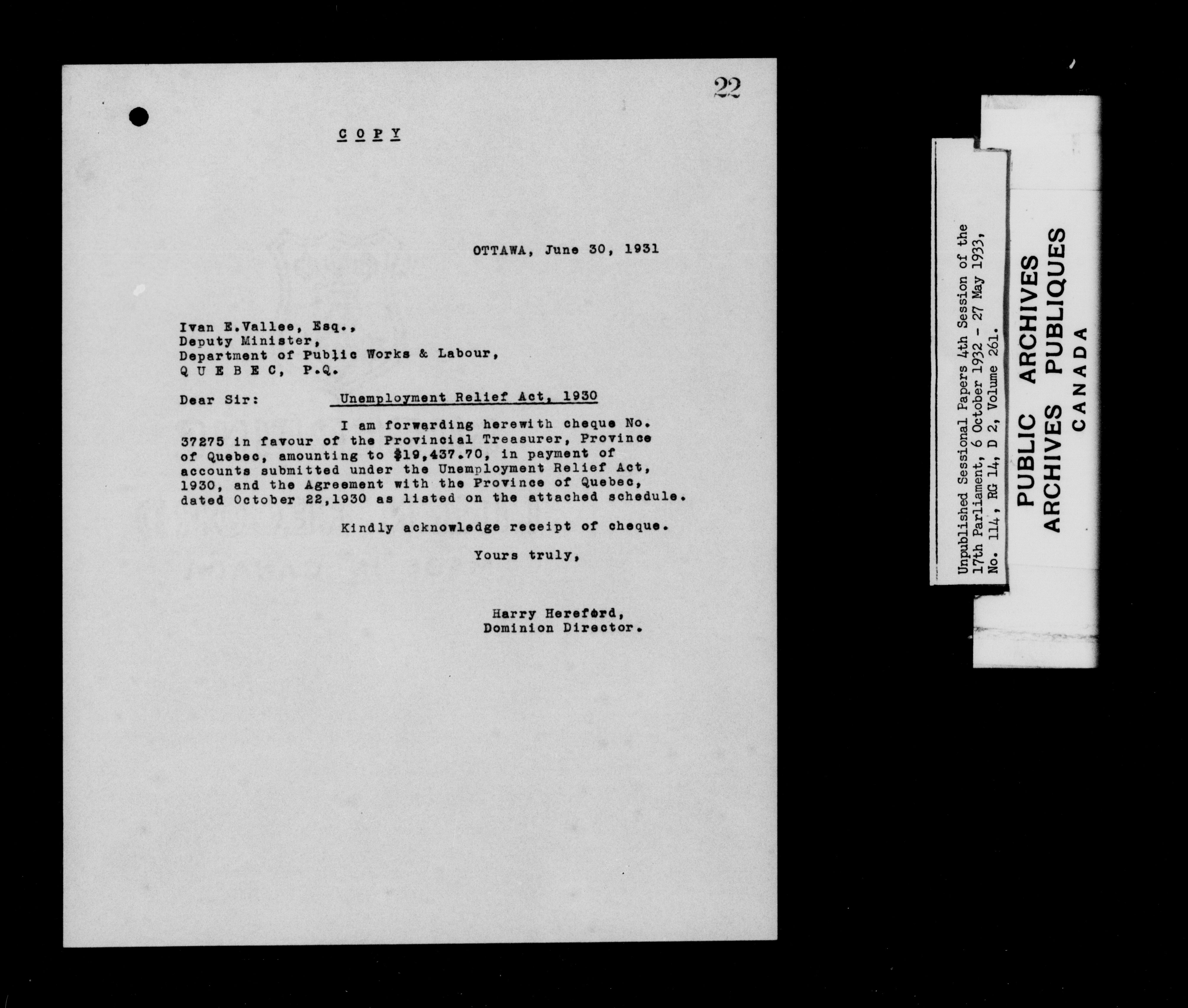 22

COPY

OTTAWA, June 30, 1931

Ivan E.Vallee, Esq.,
Deputy Minister,
Department of Public Works & Labour,
QUEBEC, P.Q.

Dear Sir: Unemployment Relief Act, 1930

I am forwarding herewith cheque No. 37275 in favour of the Provincial Treasurer, Province of Quebec, amounting to $19,437.70, in payment of accounts submitted under the Unemployment Relief Act, 1930, and the Agreement with the Province of Quebec, dated October 22,1930 as listed on the attached schedule.

Kindly acknowledge receipt of cheque.

Yours truly,

Harry Hereford,
Dominion Director.

Unpublished Sessional Papers 4th Session of the 17th Parliament, 6 October 1932 - 27 May 1933, No. 114, RG 14, D 2, Volume 261.

PUBLIC ARCHIVES
ARCHIVES PUBLIQUES
CANADA